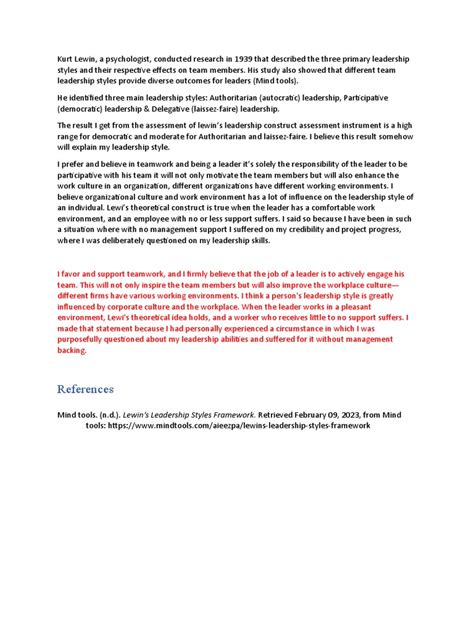 Kurt Lewin, a psychologist, conducted research in 1939 that described the three primary leadership styles and their respective effects on team members. His study also showed that different team leadership styles provide diverse outcomes for leaders (Mind tools).

He identified three main leadership styles: Authoritarian (autocratic) leadership, Participative (democratic) leadership & Delegative (laissez-faire) leadership.

The result I get from the assessment of lewin's leadership construct assessment instrument is a high range for democratic and moderate for Authoritarian and laissez-faire. I believe this result somehow will explain my leadership style.

I prefer and believe in teamwork and being a leader it's solely the responsibility of the leader to be participative with his team it will not only motivate the team members but will also enhance the work culture in an organization, different organizations have different working environments. I believe organizational culture and work environment has a lot of influence on the leadership style of an individual. Lewi's theoretical construct is true when the leader has a comfortable work environment, and an employee with no or less support suffers. I said so because I have been in such a situation where with no management support I suffered on my credibility and project progress, where I was deliberately questioned on my leadership skills.

I favor and support teamwork, and I firmly believe that the job of a leader is to actively engage his team. This will not only inspire the team members but will also improve the workplace culture—different firms have various working environments. I think a person's leadership style is greatly influenced by corporate culture and the workplace. When the leader works in a pleasant environment, Lewi's theoretical idea holds, and a worker who receives little to no support suffers. I made that statement because I had personally experienced a circumstance in which I was purposefully questioned about my leadership abilities and suffered for it without management backing.

References

Mind tools. (n.d.). Lewin's Leadership Styles Framework. Retrieved February 09, 2023, from Mind tools: https://www.mindtools.com/aieezpa/lewins-leadership-styles-framework